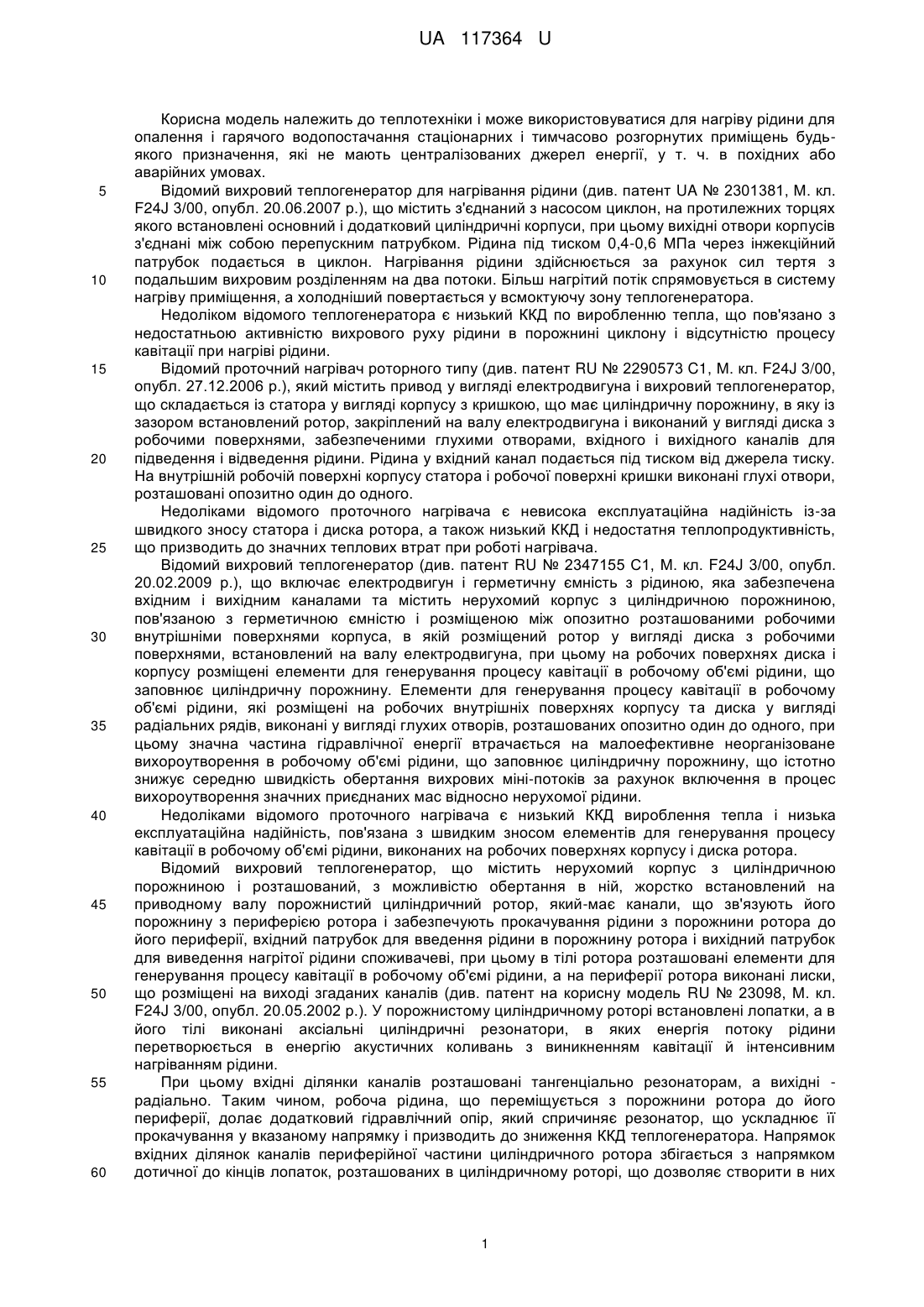 UA 117364 U

Корисна модель належить до теплотехніки і може використовуватися для нагріву рідини для опалення і гарячого водопостачання стаціонарних і тимчасово розгорнутих приміщень будь-якого призначення, які не мають централізованих джерел енергії, у т. ч. в похідних або аварійних умовах.

5 Відомий вихровий теплогенератор для нагрівання рідини (див. патент UA № 2301381, М. кл. F24J 3/00, опубл. 20.06.2007 р.), що містить з'єднаний з насосом циклон, на протилежних торцях якого встановлені основний і додатковий циліндричні корпуси, при цьому вихідні отвори корпусів з'єднані між собою перепускним патрубком. Рідина під тиском 0,4-0,6 МПа через інжекційний патрубок подається в циклон. Нагрівання рідини здійснюється за рахунок сил тертя з 10 подальшим вихровим розділенням на два потоки. Більш нагрітий потік спрямовується в систему нагріву приміщення, а холодніший повертається у всмоктуючу зону теплогенератора.

Недоліком відомого теплогенератора є низький ККД по виробленню тепла, що пов'язано з недостатньою активністю вихрового руху рідини в порожнині циклону і відсутністю процесу кавітації при нагріві рідини.

15 Відомий проточний нагрівач роторного типу (див. патент RU № 2290573 С1, М. кл. F24J 3/00, опубл. 27.12.2006 р.), який містить привод у вигляді електродвигуна і вихровий теплогенератор, що складається із статора у вигляді корпусу з кришкою, що має циліндричну порожнину, в яку із зазором встановлений ротор, закріплений на валу електродвигуна і виконаний у вигляді диска з робочими поверхнями, забезпеченими глухими отворами, вхідного і вихідного каналів для 20 підведення і відведення рідини. Рідина у вхідний канал подається під тиском від джерела тиску. На внутрішній робочій поверхні корпусу статора і робочої поверхні кришки виконані глухі отвори, розташовані опозитно один до одного.

Недоліками відомого проточного нагрівача є невисока експлуатаційна надійність із-за швидкого зносу статора і диска ротора, а також низький ККД і недостатня теплопродуктивність, 25 що призводить до значних теплових втрат при роботі нагрівача.

Відомий вихровий теплогенератор (див. патент RU № 2347155 С1, М. кл. F24J 3/00, опубл. 20.02.2009 р.), що включає електродвигун і герметичну ємність з рідиною, яка забезпечена вхідним і вихідним каналами та містить нерухомий корпус з циліндричною порожниною, пов'язаною з герметичною ємністю і розміщеною між опозитно розташованими робочими 30 внутрішніми поверхнями корпуса, в якій розміщений ротор у вигляді диска з робочими поверхнями, встановлений на валу електродвигуна, при цьому на робочих поверхнях диска і корпусу розміщені елементи для генерування процесу кавітації в робочому об'ємі рідини, що заповнює циліндричну порожнину. Елементи для генерування процесу кавітації в робочому об'ємі рідини, які розміщені на робочих внутрішніх поверхнях корпусу та диска у вигляді 35 радіальних рядів, виконані у вигляді глухих отворів, розташованих опозитно один до одного, при цьому значна частина гідравлічної енергії втрачається на малоефективне неорганізоване вихороутворення в робочому об'ємі рідини, що заповнює циліндричну порожнину, що істотно знижує середню швидкість обертання вихрових міні-потоків за рахунок включення в процес вихороутворення значних приєднаних мас відносно нерухомої рідини.

40 Недоліками відомого проточного нагрівача є низький ККД вироблення тепла і низька експлуатаційна надійність, пов'язана з швидким зносом елементів для генерування процесу кавітації в робочому об'ємі рідини, виконаних на робочих поверхнях корпусу і диска ротора.

Відомий вихровий теплогенератор, що містить нерухомий корпус з циліндричною порожниною і розташований, з можливістю обертання в ній, жорстко встановлений на 45 приводному валу порожнистий циліндричний ротор, який-має канали, що зв'язують його порожнину з периферією ротора і забезпечують прокачування рідини з порожнини ротора до його периферії, вхідний патрубок для введення рідини в порожнину ротора і вихідний патрубок для виведення нагрітої рідини споживачеві, при цьому в тілі ротора розташовані елементи для генерування процесу кавітації в робочому об'ємі рідини, а на периферії ротора виконані лиски, 50 що розміщені на виході згаданих каналів (див. патент на корисну модель RU № 23098, М. кл. F24J 3/00, опубл. 20.05.2002 р.). У порожнистому циліндричному роторі встановлені лопатки, а в його тілі виконані аксіальні циліндричні резонатори, в яких енергія потоку рідини перетворюється в енергію акустичних коливань з виникненням кавітації й інтенсивним нагріванням рідини.

55 При цьому вхідні ділянки каналів розташовані тангенціально резонаторам, а вихідні - радіально. Таким чином, робоча рідина, що переміщується з порожнини ротора до його периферії, долає додатковий гідравлічний опір, який спричиняє резонатор, що ускладнює її прокачування у вказаному напрямку і призводить до зниження ККД теплогенератора. Напрямок вхідних ділянок каналів периферійної частини циліндричного ротора збігається з напрямком 60 дотичної до кінців лопаток, розташованих в циліндричному роторі, що дозволяє створити в них

1